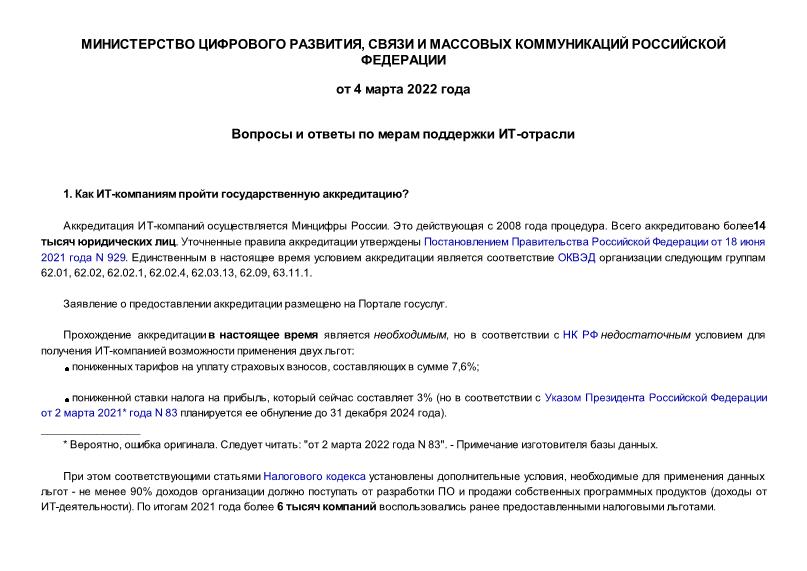 МИНИСТЕРСТВО ЦИФРОВОГО РАЗВИТИЯ, СВЯЗИ И МАССОВЫХ КОММУНИКАЦИЙ РОССИЙСКОЙ ФЕДЕРАЦИИ

от 4 марта 2022 года

Вопросы и ответы по мерам поддержки ИТ-отрасли

1. Как ИТ-компаниям пройти государственную аккредитацию?

Аккредитация ИТ-компаний осуществляется Минцифры России. Это действующая с 2008 года процедура. Всего аккредитовано более14 тысяч юридических лиц. Уточненные правила аккредитации утверждены Постановлением Правительства Российской Федерации от 18 июня 2021 года N 929. Единственным в настоящее время условием аккредитации является соответствие ОКВЭД организации следующим группам 62.01, 62.02, 62.02.1, 62.02.4, 62.03.13, 62.09, 63.11.1.

Заявление о предоставлении аккредитации размещено на Портале госуслуг.

Прохождение аккредитации в настоящее время является необходимым, но в соответствии с НК РФ недостаточным условием для получения ИТ-компанией возможности применения двух льгот:
• пониженных тарифов на уплату страховых взносов, составляющих в сумме 7,6%;

• пониженной ставки налога на прибыль, который сейчас составляет 3% (но в соответствии с Указом Президента Российской Федерации от 2 марта 2021* года N 83 планируется ее обнуление до 31 декабря 2024 года).

* Вероятно, ошибка оригинала. Следует читать: "от 2 марта 2022 года N 83". - Примечание изготовителя базы данных.

При этом соответствующими статьями Налогового кодекса установлены дополнительные условия, необходимые для применения данных льгот - не менее 90% доходов организации должно поступать от разработки ПО и продажи собственных программных продуктов (доходы от ИТ-деятельности). По итогам 2021 года более 6 тысяч компаний воспользовались ранее предоставленными налоговыми льготами.